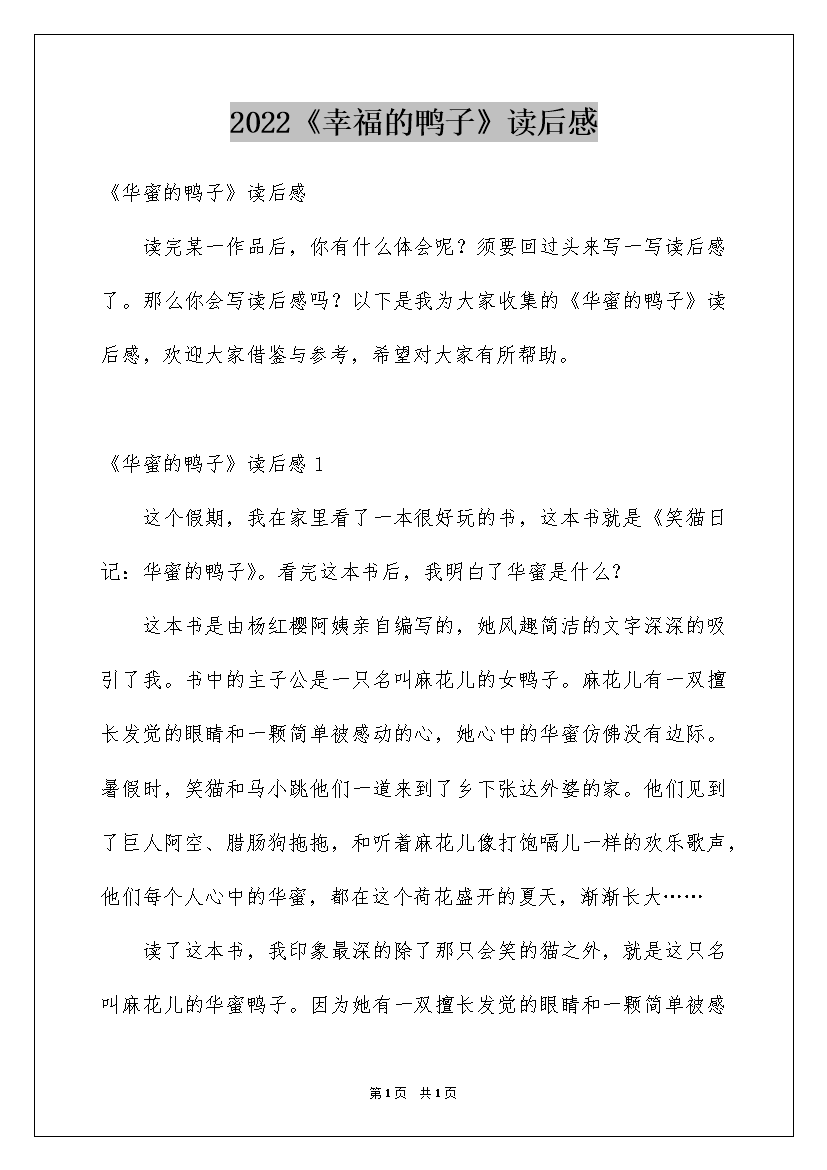 2022《幸福的鸭子》读后感

《华蜜的鸭子》读后感

读完某一作品后，你有什么体会呢？须要回过头来写一写读后感了。那么你会写读后感吗？以下是我为大家收集的《华蜜的鸭子》读后感，欢迎大家借鉴与参考，希望对大家有所帮助。

《华蜜的鸭子》读后感 1

这个假期，我在家里看了一本很好玩的书，这本书就是《笑猫日记：华蜜的鸭子》。看完这本书后，我明白了华蜜是什么？

这本书是由杨红樱阿姨亲自编写的，她风趣简洁的文字深深的吸引了我。书中的主子公是一只名叫麻花儿的女鸭子。麻花儿有一双擅长发觉的眼睛和一颗简单被感动的心，她心中的华蜜仿佛没有边际。暑假时，笑猫和马小跳他们一道来到了乡下张达外婆的家。他们见到了巨人阿空、腊肠狗拖拖，和听着麻花儿像打饱嗝儿一样的欢乐歌声，他们每个人心中的华蜜，都在这个荷花盛开的夏天，渐渐长大……

读了这本书，我印象最深的除了那只会笑的猫之外，就是这只名叫麻花儿的华蜜鸭子。因为她有一双擅长发觉的眼睛和一颗简单被感

第1页 共1页